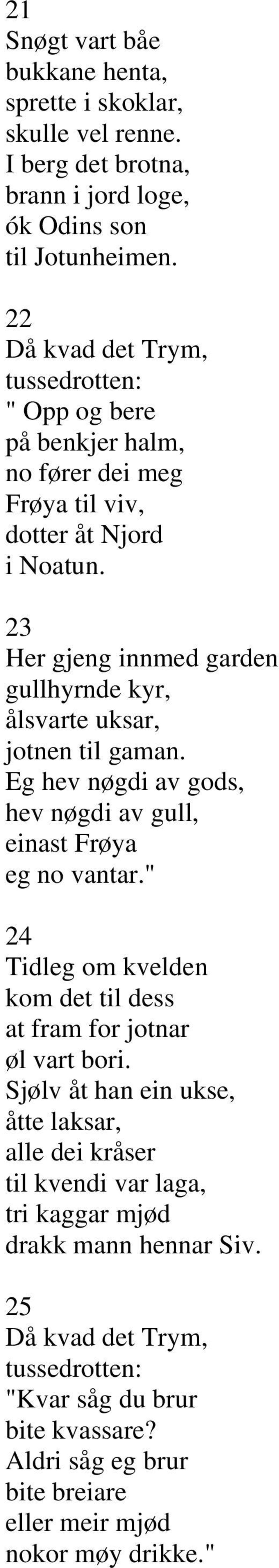 21
Snøgt vart båe
bukkane henta,
sprette i skoklar,
skulle vel renne.
I berg det brotna,
brann i jord loge,
ók Odins son
til Jotunheimen.

22
Då kvad det Trym,
tussedrotten:
" Opp og bere
på benkjer halm,
no fører dei meg
Frøya til viv,
dotter åt Njord
i Noatun.

23
Her gjeng innmed garden
gullhyrnde kyr,
ålsvarte uksar,
jotnen til gaman.
Eg hev nøgdi av gods,
hev nøgdi av gull,
einast Frøya
eg no vantar."

24
Tidleg om kvelden
kom det til dess
at fram for jotnar
øl vart bori.
Sjølv åt han ein ukse,
åtte laksar,
alle dei kråser
til kvendi var laga,
tri kaggar mjød
drakk mann hennar Siv.

25
Då kvad det Trym,
tussedrotten:
"Kvar såg du brur
bite kvassare?
Aldri såg eg brur
bite breiare
eller meir mjød
nokor møy drikke."